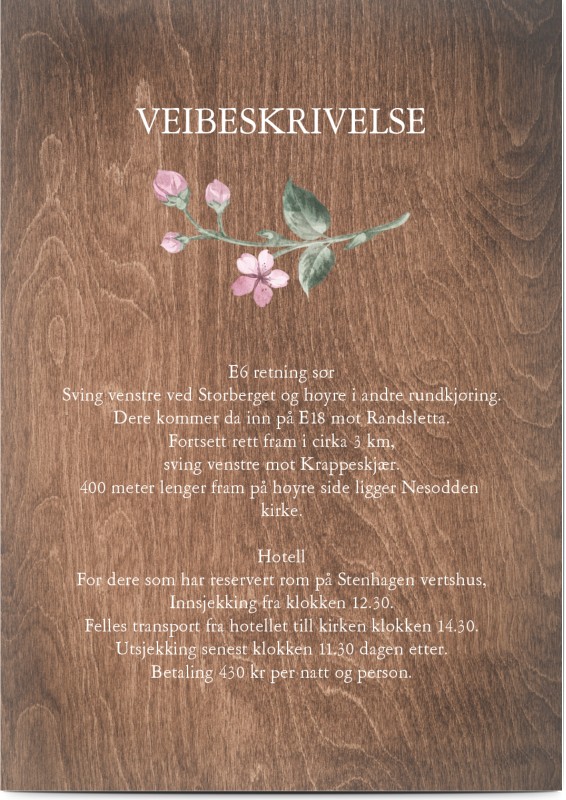 VEIBESKRIVELSE

E6 retning sør
Sving venstre ved Storberget og høyre i andre rundkjøring.
Dere kommer da inn på E18 mot Randsletta.
Fortsett rett fram i cirka 3 km,
sving venstre mot Krappeskjær.
400 meter lenger fram på høyre side ligger Nesodden kirke.

Hotell
For dere som har reservert rom på Stenhagen vertshus,
Innsjekking fra klokken 12.30.
Felles transport fra hotellet till kirken klokken 14.30.
Utsjekking senest klokken 11.30 dagen etter.
Betaling 430 kr per natt og person.